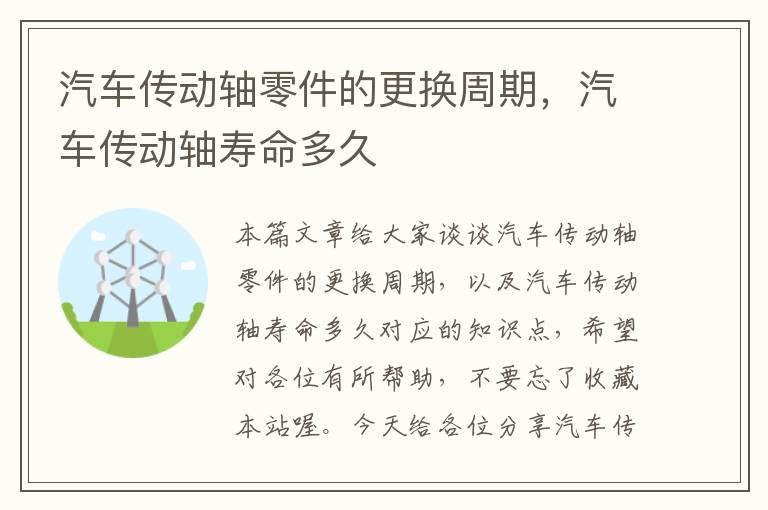 汽车传动轴零件的更换周期，汽车传动轴寿命多久

本篇文章给大家谈谈汽车传动轴零件的更换周期，以及汽车传动轴寿命多久对应的知识点，希望对各位有所帮助，不要忘了收藏本站喔。今天给各位分享汽车传